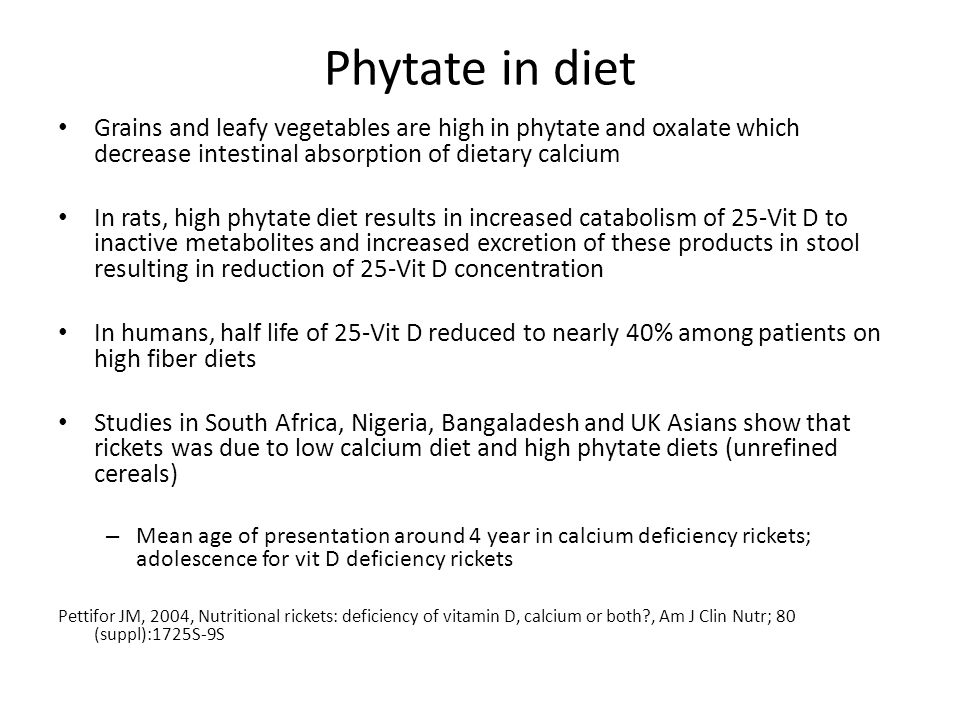 Phytate in diet

• Grains and leafy vegetables are high in phytate and oxalate which decrease intestinal absorption of dietary calcium

• In rats, high phytate diet results in increased catabolism of 25-Vit D to inactive metabolites and increased excretion of these products in stool resulting in reduction of 25-Vit D concentration

• In humans, half life of 25-Vit D reduced to nearly 40% among patients on high fiber diets

• Studies in South Africa, Nigeria, Bangaladesh and UK Asians show that rickets was due to low calcium diet and high phytate diets (unrefined cereals)

– Mean age of presentation around 4 year in calcium deficiency rickets; adolescence for vit D deficiency rickets

Pettifor JM, 2004, Nutritional rickets: deficiency of vitamin D, calcium or both?, Am J Clin Nutr; 80 (suppl):1725S-9S